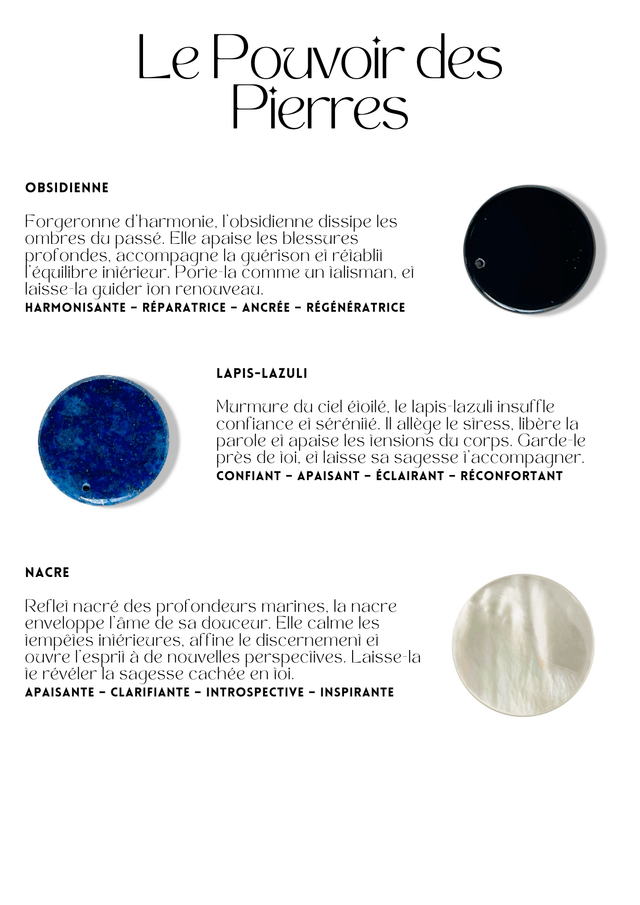 Le Pouvoir des Pierres

OBSIDIENNE

Forgeronne d'harmonie, l'obsidienne dissipe les ombres du passé. Elle apaise les blessures profondes, accompagne la guérison et rétablit l'équilibre intérieur. Porte-la comme un talisman, et laisse-la guider ton renouveau.
HARMONISANTE – RÉPARATRICE – ANCRÉE – RÉGÉNÉRATRICE

LAPIS-LAZULI

Murmure du ciel étoilé, le lapis-lazuli insuffle confiance et sérénité. Il allège le stress, libère la parole et apaise les tensions du corps. Garde-le près de toi, et laisse sa sagesse t'accompagner.
CONFIANT – APAISANT – ÉCLAIRANT – RÉCONFORTANT

NACRE

Reflet nacré des profondeurs marines, la nacre enveloppe l'âme de sa douceur. Elle calme les tempêtes intérieures, affine le discernement et ouvre l'esprit à de nouvelles perspectives. Laisse-la te révéler la sagesse cachée en toi.
APAISANTE – CLARIFIANTE – INTROSPECTIVE – INSPIRANTE